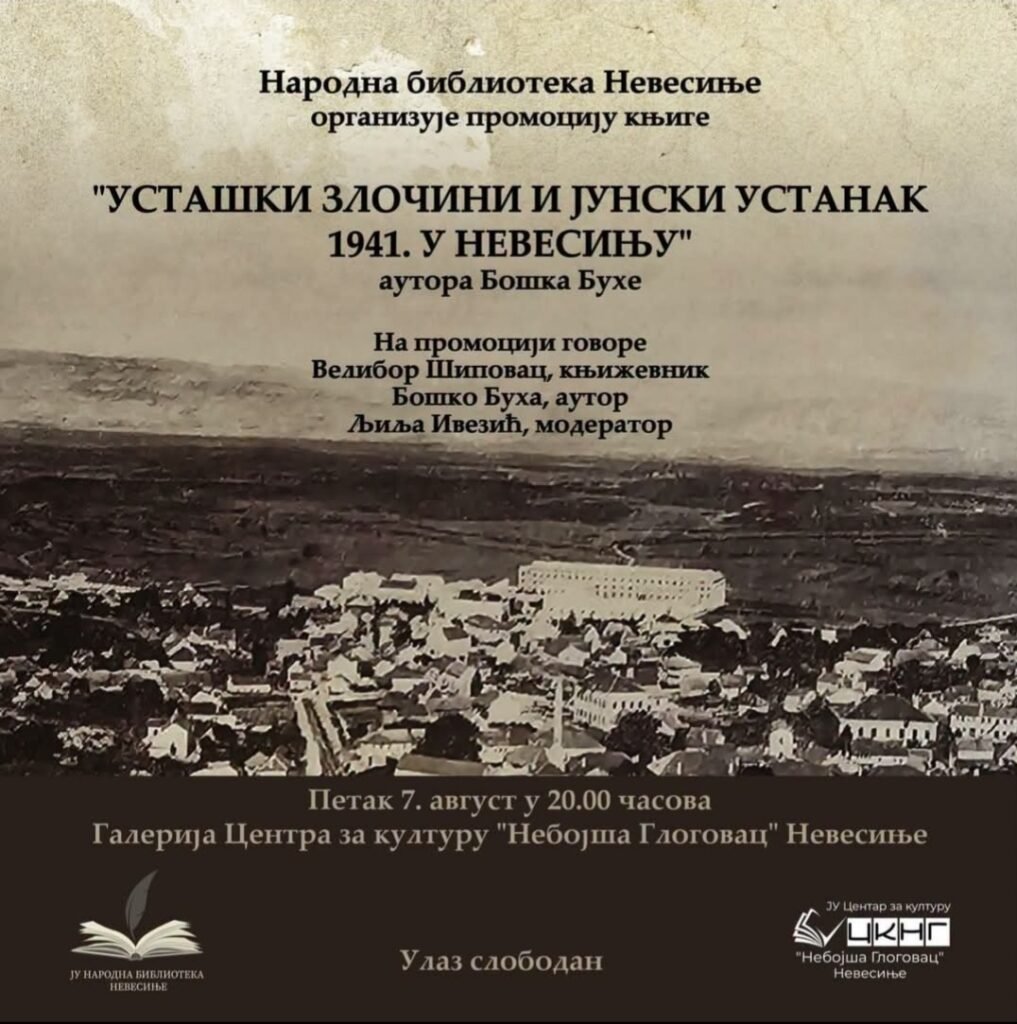 Народна библиотека Невесиње
организује промоцију књиге

"УСТАШКИ ЗЛОЧИНИ И ЈУНСКИ УСТАНАК 1941. У НЕВЕСИЊУ"
аутора Бошка Бухе

На промоцији говоре
Велибор Шиповац, књижевник
Бошко Буха, аутор
Љиља Ивезић, модератор

Петак 7. август у 20.00 часова
Галерија Центра за културу "Небојша Глоговац" Невесиње

ЈУ НАРОДНА БИБЛИОТЕКА
НЕВЕСИЊЕ

Улаз слободан

ЈУ Центар за културу
ЦКНГ
"Небојша Глоговац"
Невесиње